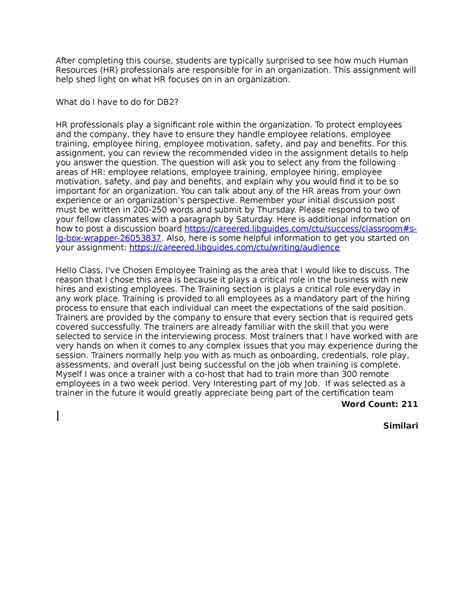 After completing this course, students are typically surprised to see how much Human Resources (HR) professionals are responsible for in an organization. This assignment will help shed light on what HR focuses on in an organization.

What do I have to do for DB2?

HR professionals play a significant role within the organization. To protect employees and the company, they have to ensure they handle employee relations, employee training, employee hiring, employee motivation, safety, and pay and benefits. For this assignment, you can review the recommended video in the assignment details to help you answer the question. The question will ask you to select any from the following areas of HR: employee relations, employee training, employee hiring, employee motivation, safety, and pay and benefits, and explain why you would find it to be so important for an organization. You can talk about any of the HR areas from your own experience or an organization's perspective. Remember your initial discussion post must be written in 200-250 words and submit by Thursday. Please respond to two of your fellow classmates with a paragraph by Saturday. Here is additional information on how to post a discussion board https://careered.libguides.com/ctu/success/classroom#s-lg-box-wrapper-26053837. Also, here is some helpful information to get you started on your assignment: https://careered.libguides.com/ctu/writing/audience

Hello Class, I've Chosen Employee Training as the area that I would like to discuss. The reason that I chose this area is because it plays a critical role in the business with new hires and existing employees. The Training section is plays a critical role everyday in any work place. Training is provided to all employees as a mandatory part of the hiring process to ensure that each individual can meet the expectations of the said position. Trainers are provided by the company to ensure that every section that is required gets covered successfully. The trainers are already familiar with the skill that you were selected to service in the interviewing process. Most trainers that I have worked with are very hands on when it comes to any complex issues that you may experience during the session. Trainers normally help you with as much as onboarding, credentials, role play, assessments, and overall just being successful on the job when training is complete. Myself I was once a trainer with a co-host that had to train more than 300 remote employees in a two week period. Very Interesting part of my Job. If was selected as a trainer in the future it would greatly appreciate being part of the certification team

Word Count: 211

Similari